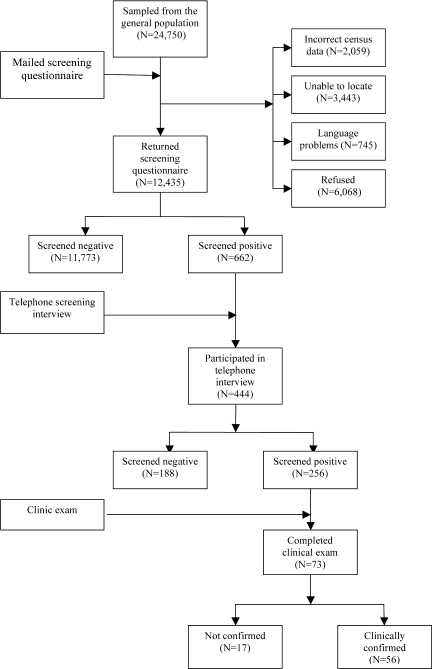 Sampled from the general population (N=24,750)

Mailed screening questionnaire

Incorrect census data (N=2,059)

Unable to locate (N=3,443)

Language problems (N=745)

Refused (N=6,068)

Returned screening questionnaire (N=12,435)

Screened negative (N=11,773)

Screened positive (N=662)

Telephone screening interview

Participated in telephone interview (N=444)

Screened negative (N=188)

Screened positive (N=256)

Clinic exam

Completed clinical exam (N=73)

Not confirmed (N=17)

Clinically confirmed (N=56)